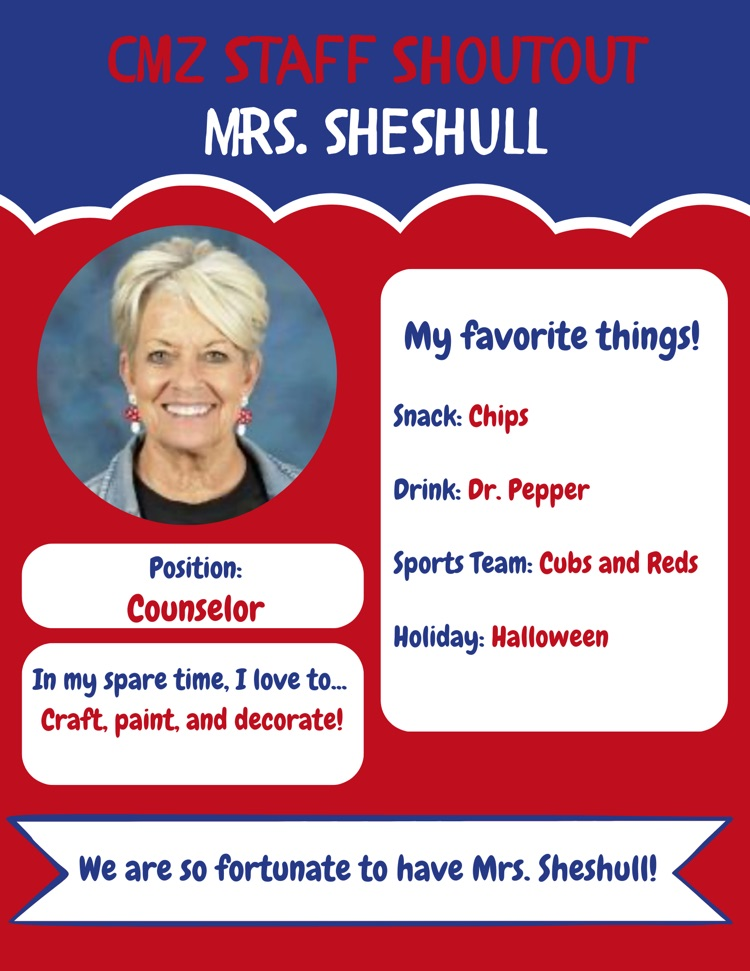 CMZ STAFF SHOUTOUT
MRS. SHESHULL

Position:
Counselor

In my spare time, I love to...
Craft, paint, and decorate!

My favorite things!

Snack: Chips

Drink: Dr. Pepper

Sports Team: Cubs and Reds

Holiday: Halloween

We are so fortunate to have Mrs. Sheshull!